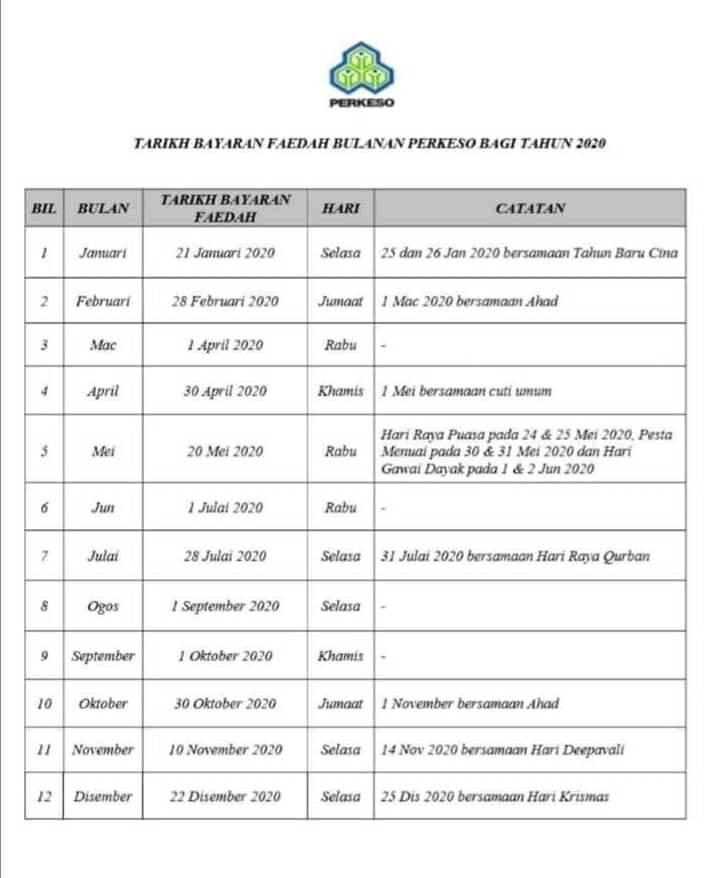 PERKESO

TARIKH BAYARAN FAEDAH BULANAN PERKESO BAGI TAHUN 2020

| BIL | BULAN | TARIKH BAYARAN FAEDAH | HARI | CATATAN |
|---|---|---|---|---|
| 1 | Januari | 21 Januari 2020 | Selasa | 25 dan 26 Jan 2020 bersamaan Tahun Baru Cina |
| 2 | Februari | 28 Februari 2020 | Jumaat | 1 Mac 2020 bersamaan Ahad |
| 3 | Mac | 1 April 2020 | Rabu | - |
| 4 | April | 30 April 2020 | Khamis | 1 Mei bersamaan cuti umum |
| 5 | Mei | 20 Mei 2020 | Rabu | Hari Raya Puasa pada 24 & 25 Mei 2020, Pesta Menuai pada 30 & 31 Mei 2020 dan Hari Gawai Dayak pada 1 & 2 Jun 2020 |
| 6 | Jun | 1 Julai 2020 | Rabu | - |
| 7 | Julai | 28 Julai 2020 | Selasa | 31 Julai 2020 bersamaan Hari Raya Qurban |
| 8 | Ogos | 1 September 2020 | Selasa | - |
| 9 | September | 1 Oktober 2020 | Khamis | - |
| 10 | Oktober | 30 Oktober 2020 | Jumaat | 1 November bersamaan Ahad |
| 11 | November | 10 November 2020 | Selasa | 14 Nov 2020 bersamaan Hari Deepavali |
| 12 | Disember | 22 Disember 2020 | Selasa | 25 Dis 2020 bersamaan Hari Krismas |